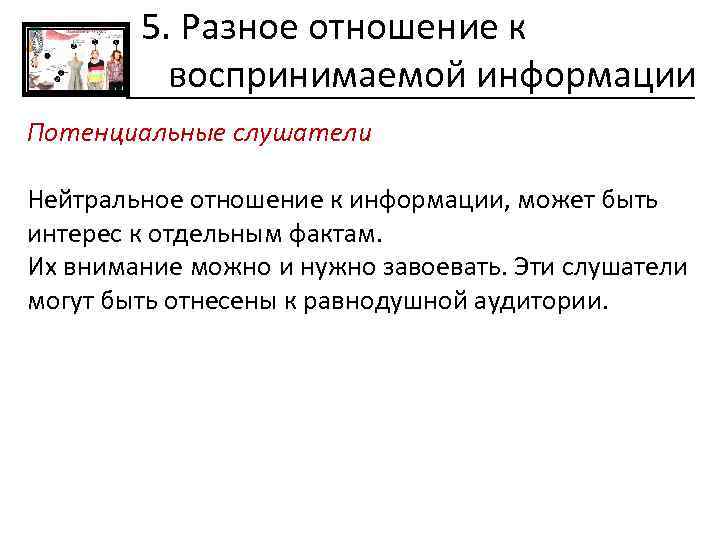 5. Разное отношение к воспринимаемой информации

Потенциальные слушатели

Нейтральное отношение к информации, может быть интерес к отдельным фактам.
Их внимание можно и нужно завоевать. Эти слушатели могут быть отнесены к равнодушной аудитории.